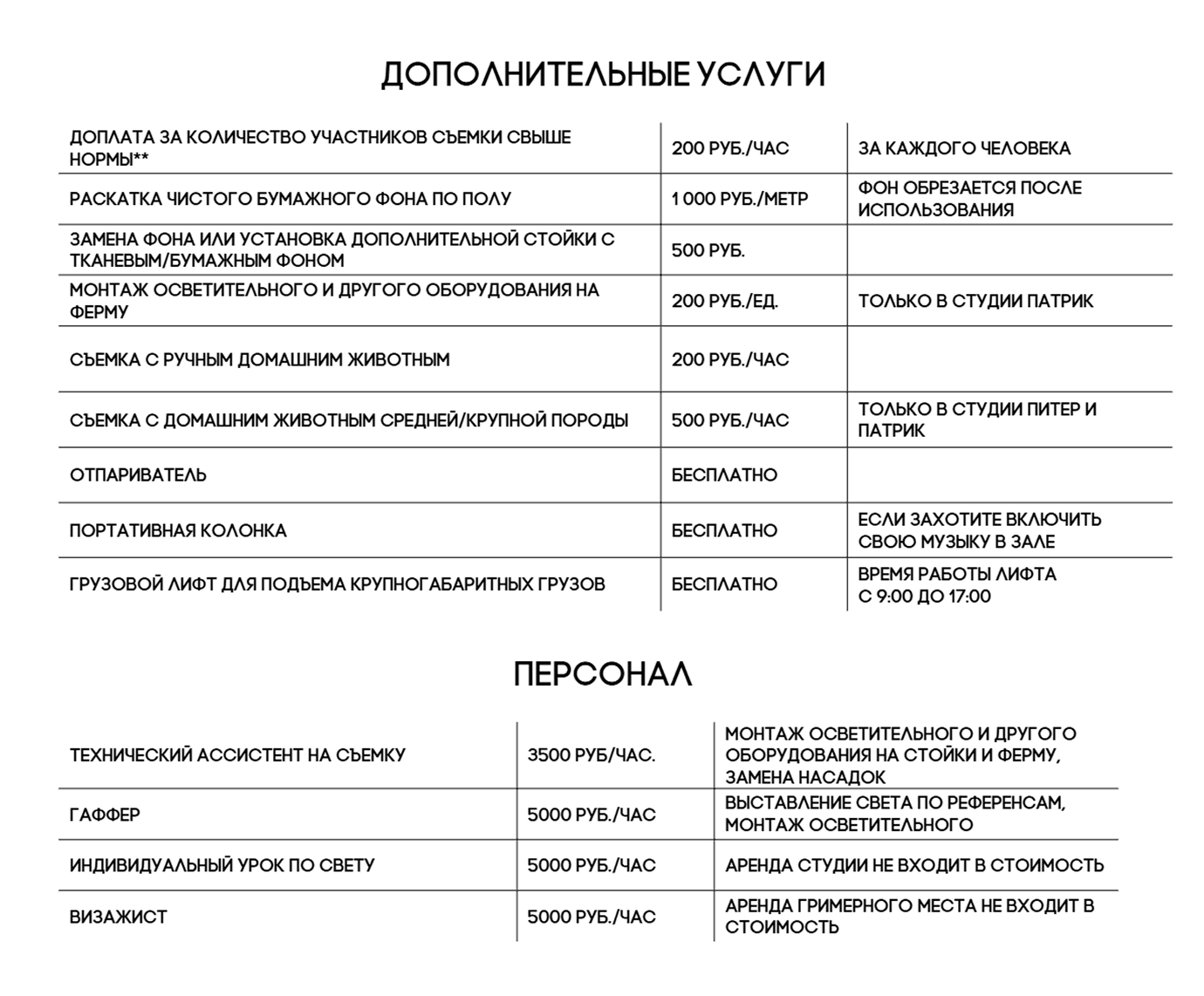 ДОПОЛНИТЕЛЬНЫЕ УСЛУГИ

| | | |
|---|---|---|
| ДОПЛАТА ЗА КОЛИЧЕСТВО УЧАСТНИКОВ СЪЕМКИ СВЫШЕ НОРМЫ** | 200 РУБ./ЧАС | ЗА КАЖДОГО ЧЕЛОВЕКА |
| РАСКАТКА ЧИСТОГО БУМАЖНОГО ФОНА ПО ПОЛУ | 1 000 РУБ./МЕТР | ФОН ОБРЕЗАЕТСЯ ПОСЛЕ ИСПОЛЬЗОВАНИЯ |
| ЗАМЕНА ФОНА ИЛИ УСТАНОВКА ДОПОЛНИТЕЛЬНОЙ СТОЙКИ С ТКАНЕВЫМ/БУМАЖНЫМ ФОНОМ | 500 РУБ. | |
| МОНТАЖ ОСВЕТИТЕЛЬНОГО И ДРУГОГО ОБОРУДОВАНИЯ НА ФЕРМУ | 200 РУБ./ЕД. | ТОЛЬКО В СТУДИИ ПАТРИК |
| СЪЕМКА С РУЧНЫМ ДОМАШНИМ ЖИВОТНЫМ | 200 РУБ./ЧАС | |
| СЪЕМКА С ДОМАШНИМ ЖИВОТНЫМ СРЕДНЕЙ/КРУПНОЙ ПОРОДЫ | 500 РУБ./ЧАС | ТОЛЬКО В СТУДИИ ПИТЕР И ПАТРИК |
| ОТПАРИВАТЕЛЬ | БЕСПЛАТНО | |
| ПОРТАТИВНАЯ КОЛОНКА | БЕСПЛАТНО | ЕСЛИ ЗАХОТИТЕ ВКЛЮЧИТЬ СВОЮ МУЗЫКУ В ЗАЛЕ |
| ГРУЗОВОЙ ЛИФТ ДЛЯ ПОДЪЕМА КРУПНОГАБАРИТНЫХ ГРУЗОВ | БЕСПЛАТНО | ВРЕМЯ РАБОТЫ ЛИФТА С 9:00 ДО 17:00 |

ПЕРСОНАЛ

| | | |
|---|---|---|
| ТЕХНИЧЕСКИЙ АССИСТЕНТ НА СЪЕМКУ | 3500 РУБ/ЧАС. | МОНТАЖ ОСВЕТИТЕЛЬНОГО И ДРУГОГО ОБОРУДОВАНИЯ НА СТОЙКИ И ФЕРМУ, ЗАМЕНА НАСАДОК |
| ГАФФЕР | 5000 РУБ./ЧАС | ВЫСТАВЛЕНИЕ СВЕТА ПО РЕФЕРЕНСАМ, МОНТАЖ ОСВЕТИТЕЛЬНОГО |
| ИНДИВИДУАЛЬНЫЙ УРОК ПО СВЕТУ | 5000 РУБ./ЧАС | АРЕНДА СТУДИИ НЕ ВХОДИТ В СТОИМОСТЬ |
| ВИЗАЖИСТ | 5000 РУБ./ЧАС | АРЕНДА ГРИМЕРНОГО МЕСТА НЕ ВХОДИТ В СТОИМОСТЬ |